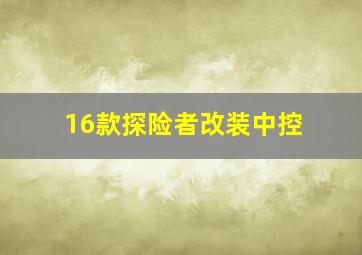 16款探险者改装中控